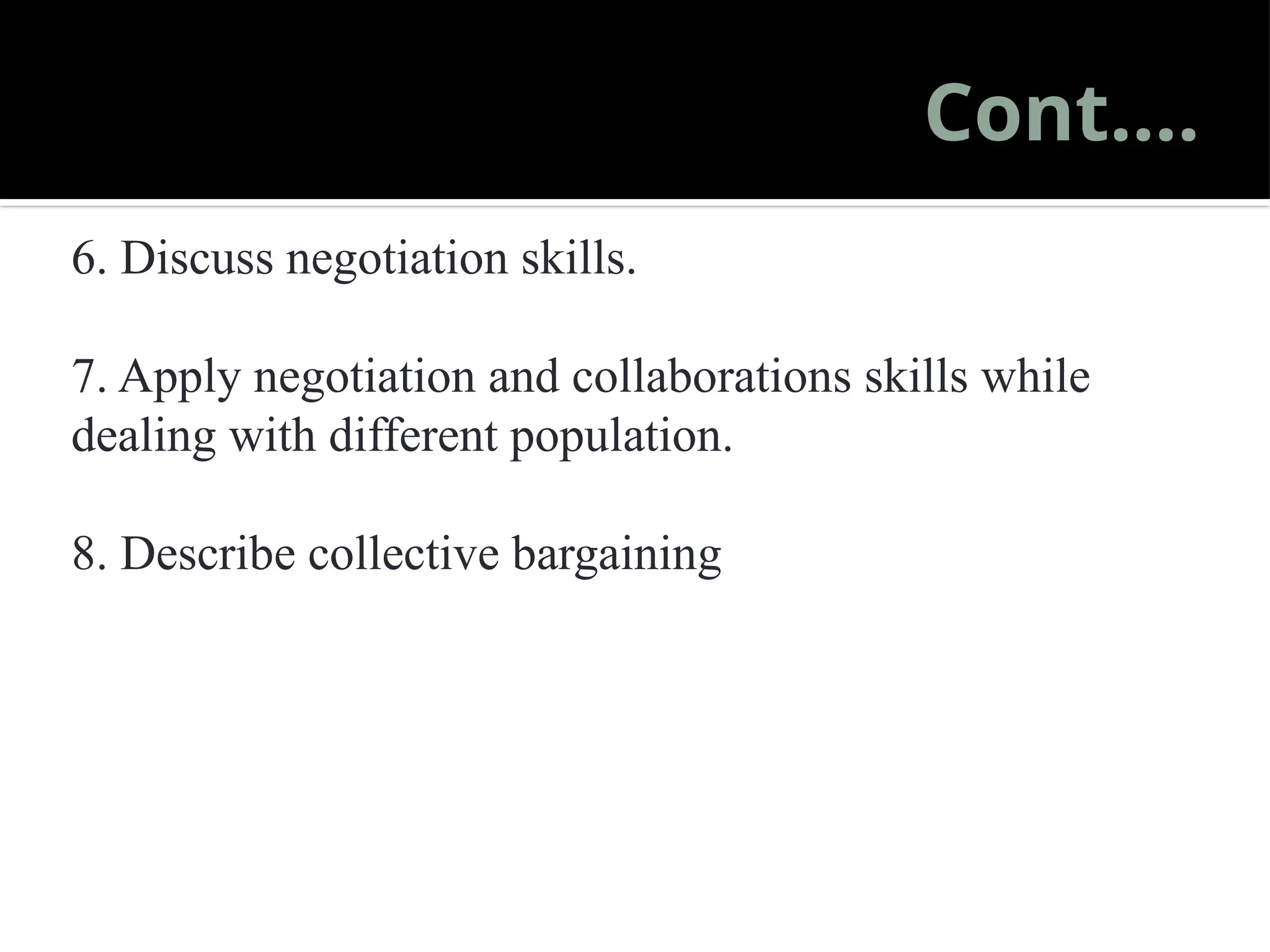 Cont….

6. Discuss negotiation skills.

7. Apply negotiation and collaborations skills while dealing with different population.

8. Describe collective bargaining